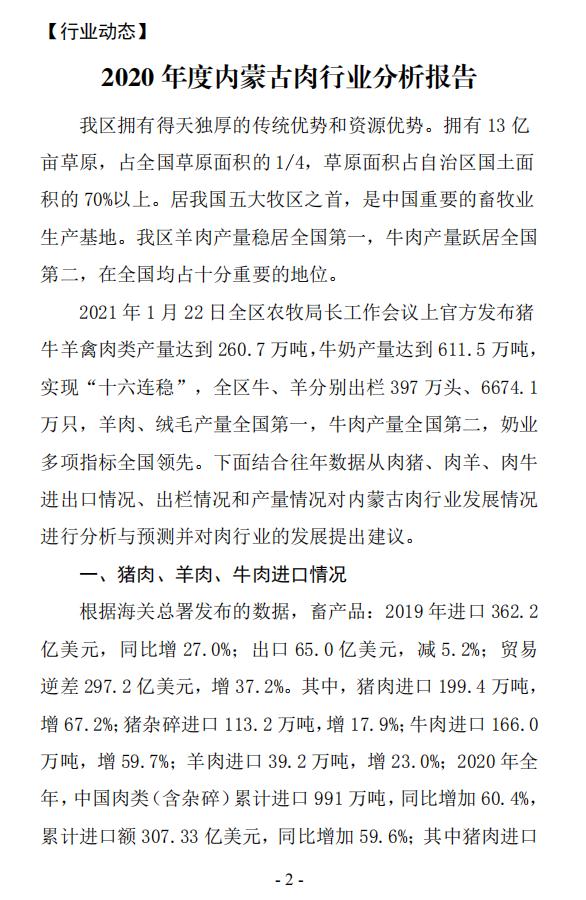 【行业动态】

2020 年度内蒙古肉行业分析报告

我区拥有得天独厚的传统优势和资源优势。拥有 13 亿亩草原，占全国草原面积的 1/4，草原面积占自治区国土面积的 70%以上。居我国五大牧区之首，是中国重要的畜牧业生产基地。我区羊肉产量稳居全国第一，牛肉产量跃居全国第二，在全国均占十分重要的地位。

2021 年 1 月 22 日全区农牧局长工作会议上官方发布猪牛羊禽肉类产量达到 260.7 万吨，牛奶产量达到 611.5 万吨，实现“十六连稳”，全区牛、羊分别出栏 397 万头、6674.1 万只，羊肉、绒毛产量全国第一，牛肉产量全国第二，奶业多项指标全国领先。下面结合往年数据从肉猪、肉羊、肉牛进出口情况、出栏情况和产量情况对内蒙古肉行业发展情况进行分析与预测并对肉行业的发展提出建议。

一、猪肉、羊肉、牛肉进口情况

根据海关总署发布的数据，畜产品：2019 年进口 362.2 亿美元，同比增 27.0%；出口 65.0 亿美元，减 5.2%；贸易逆差 297.2 亿美元，增 37.2%。其中，猪肉进口 199.4 万吨，增 67.2%；猪杂碎进口 113.2 万吨，增 17.9%；牛肉进口 166.0 万吨，增 59.7%；羊肉进口 39.2 万吨，增 23.0%；2020 年全年，中国肉类（含杂碎）累计进口 991 万吨，同比增加 60.4%，累计进口额 307.33 亿美元，同比增加 59.6%；其中猪肉进口

- 2 -